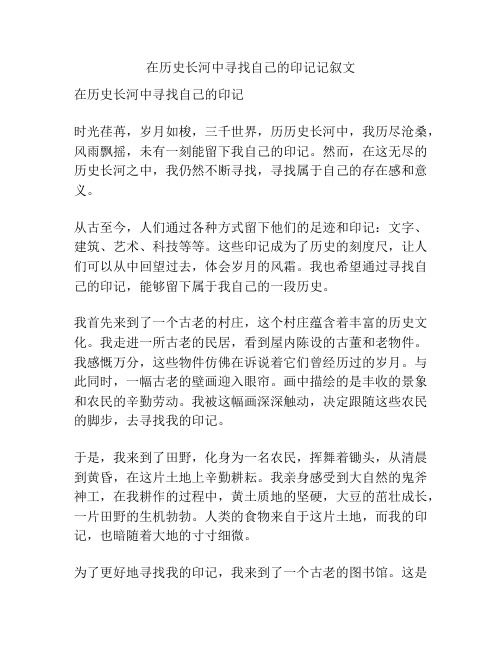 在历史长河中寻找自己的印记记叙文

在历史长河中寻找自己的印记

时光荏苒，岁月如梭，三千世界，历历史长河中，我历尽沧桑，风雨飘摇，未有一刻能留下我自己的印记。然而，在这无尽的历史长河之中，我仍然不断寻找，寻找属于自己的存在感和意义。

从古至今，人们通过各种方式留下他们的足迹和印记：文字、建筑、艺术、科技等等。这些印记成为了历史的刻度尺，让人们可以从中回望过去，体会岁月的风霜。我也希望通过寻找自己的印记，能够留下属于我自己的一段历史。

我首先来到了一个古老的村庄，这个村庄蕴含着丰富的历史文化。我走进一所古老的民居，看到屋内陈设的古董和老物件。我感慨万分，这些物件仿佛在诉说着它们曾经历过的岁月。与此同时，一幅古老的壁画迎入眼帘。画中描绘的是丰收的景象和农民的辛勤劳动。我被这幅画深深触动，决定跟随这些农民的脚步，去寻找我的印记。

于是，我来到了田野，化身为一名农民，挥舞着锄头，从清晨到黄昏，在这片土地上辛勤耕耘。我亲身感受到大自然的鬼斧神工，在我耕作的过程中，黄土质地的坚硬，大豆的茁壮成长，一片田野的生机勃勃。人类的食物来自于这片土地，而我的印记，也暗随着大地的寸寸细微。

为了更好地寻找我的印记，我来到了一个古老的图书馆。这是